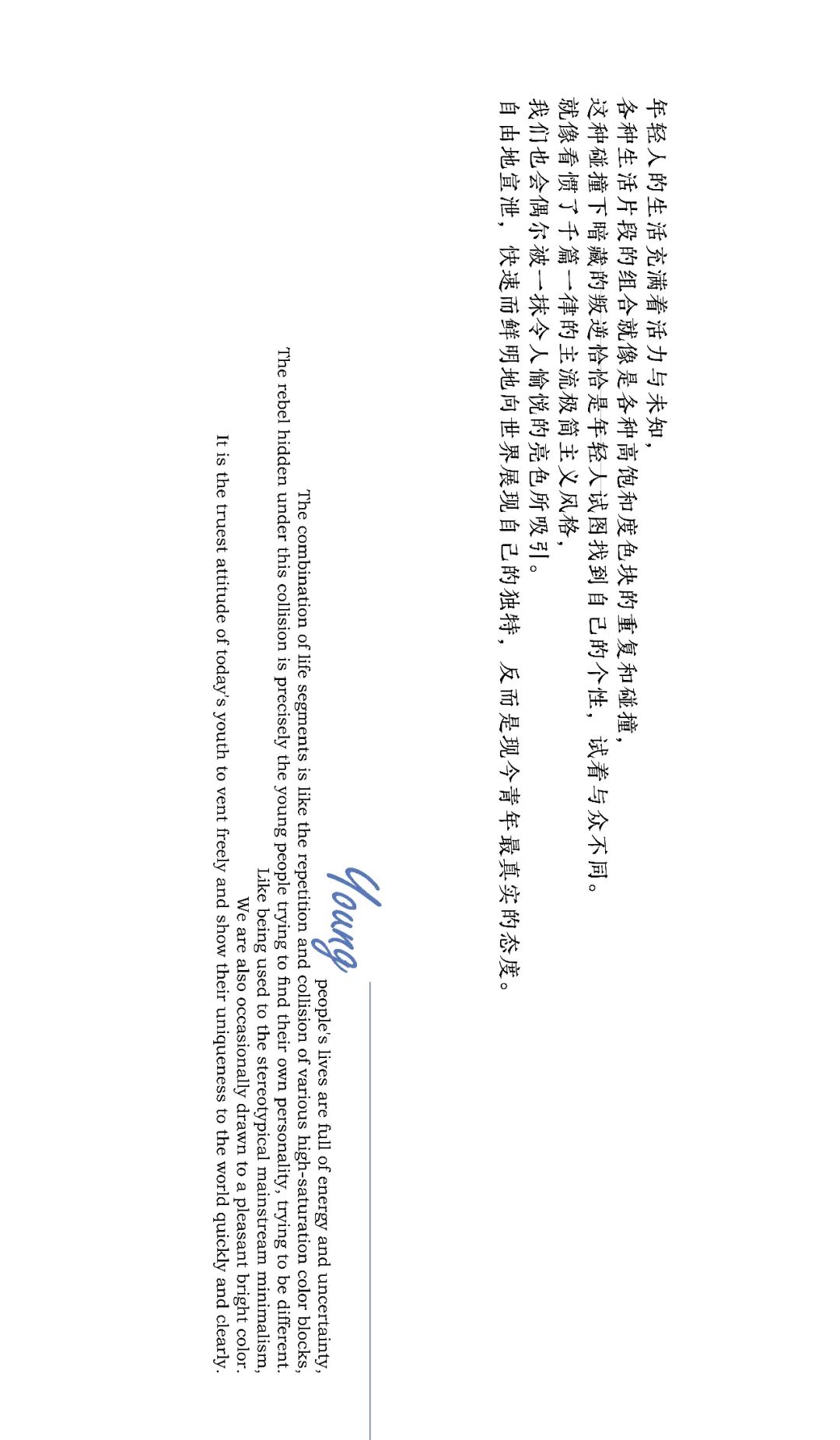 年轻人的生活充满着活力与未知，
各种生活片段的组合就像是各种高饱和度色块的重复和碰撞，
这种碰撞下暗藏的叛逆恰恰是年轻人试图找到自己的个性，试着与众不同。
就像看惯了千篇一律的主流极简主义风格，
我们也会偶尔被一抹令人愉悦的亮色所吸引。
自由地宣泄，快速而鲜明地向世界展现自己的独特，反而是现今青年最真实的态度。

Young

people's lives are full of energy and uncertainty,
The combination of life segments is like the repetition and collision of various high-saturation color blocks,
The rebel hidden under this collision is precisely the young people trying to find their own personality, trying to be different.
Like being used to the stereotypical mainstream minimalism,
We are also occasionally drawn to a pleasant bright color.
It is the truest attitude of today's youth to vent freely and show their uniqueness to the world quickly and clearly.